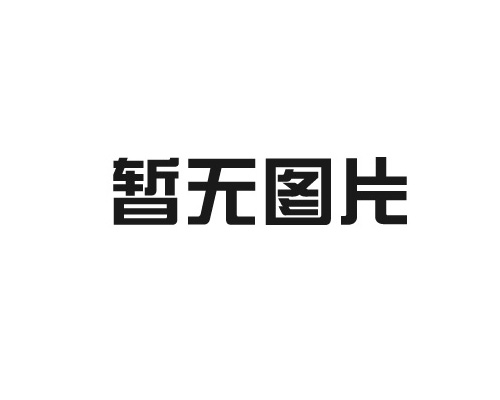 暂无图片